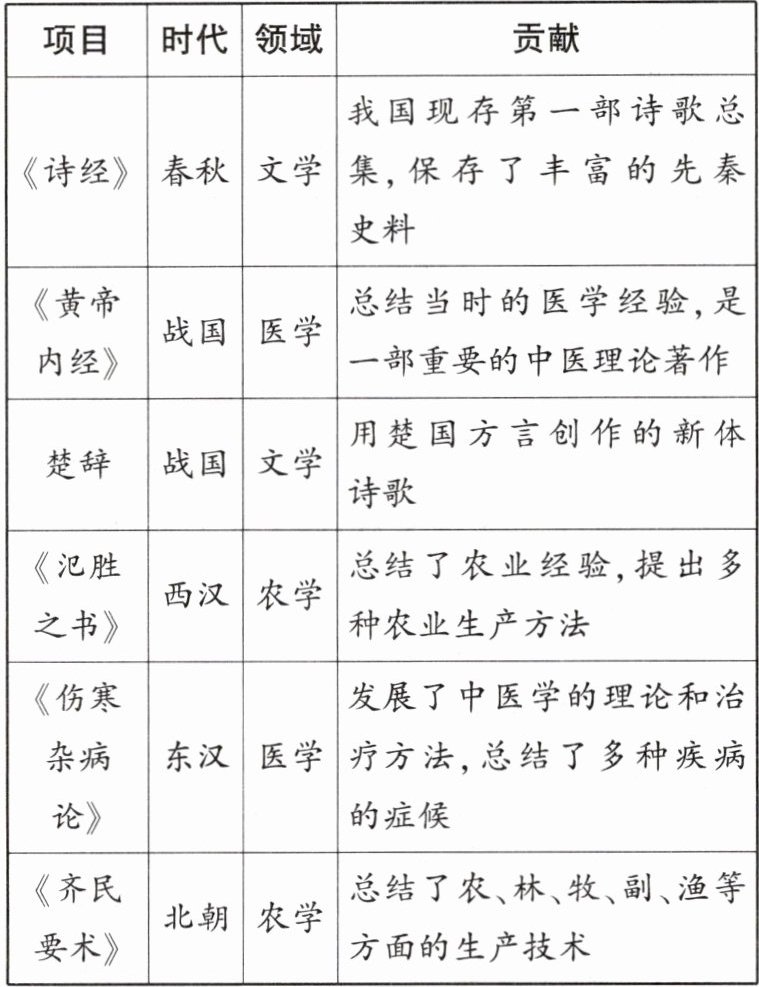 | 项目 | 时代 | 领域 | 贡献 |
|---|---|---|---|
| 《诗经》 | 春秋 | 文学 | 我国现存第一部诗歌总集，保存了丰富的先秦史料 |
| 《黄帝内经》 | 战国 | 医学 | 总结当时的医学经验，是一部重要的中医理论著作 |
| 楚辞 | 战国 | 文学 | 用楚国方言创作的新体诗歌 |
| 《氾胜之书》 | 西汉 | 农学 | 总结了农业经验，提出多种农业生产方法 |
| 《伤寒杂病论》 | 东汉 | 医学 | 发展了中医学的理论和治疗方法，总结了多种疾病的症候 |
| 《齐民要术》 | 北朝 | 农学 | 总结了农、林、牧、副、渔等方面的生产技术 |